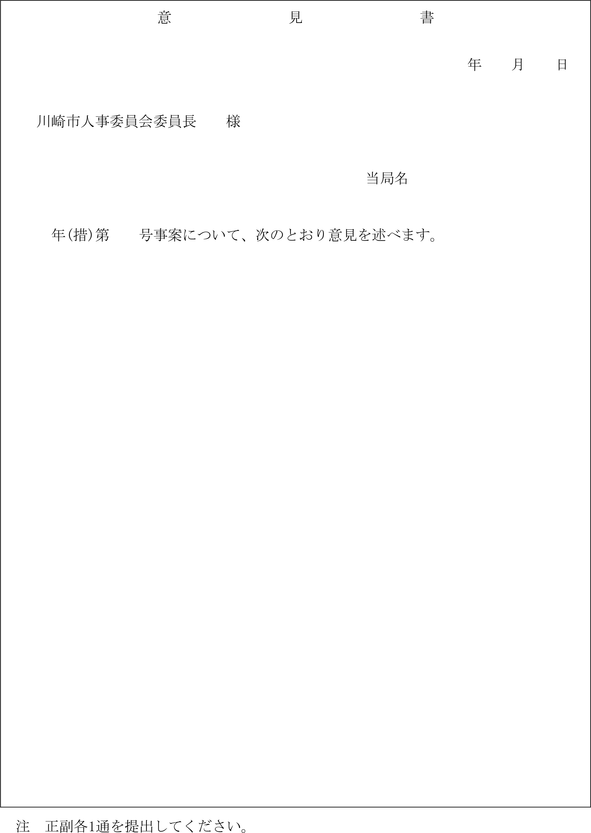 意 見 書

年 月 日

川崎市人事委員会委員長 様

当局名

年(措)第 号事案について、次のとおり意見を述べます。

注 正副各1通を提出してください。